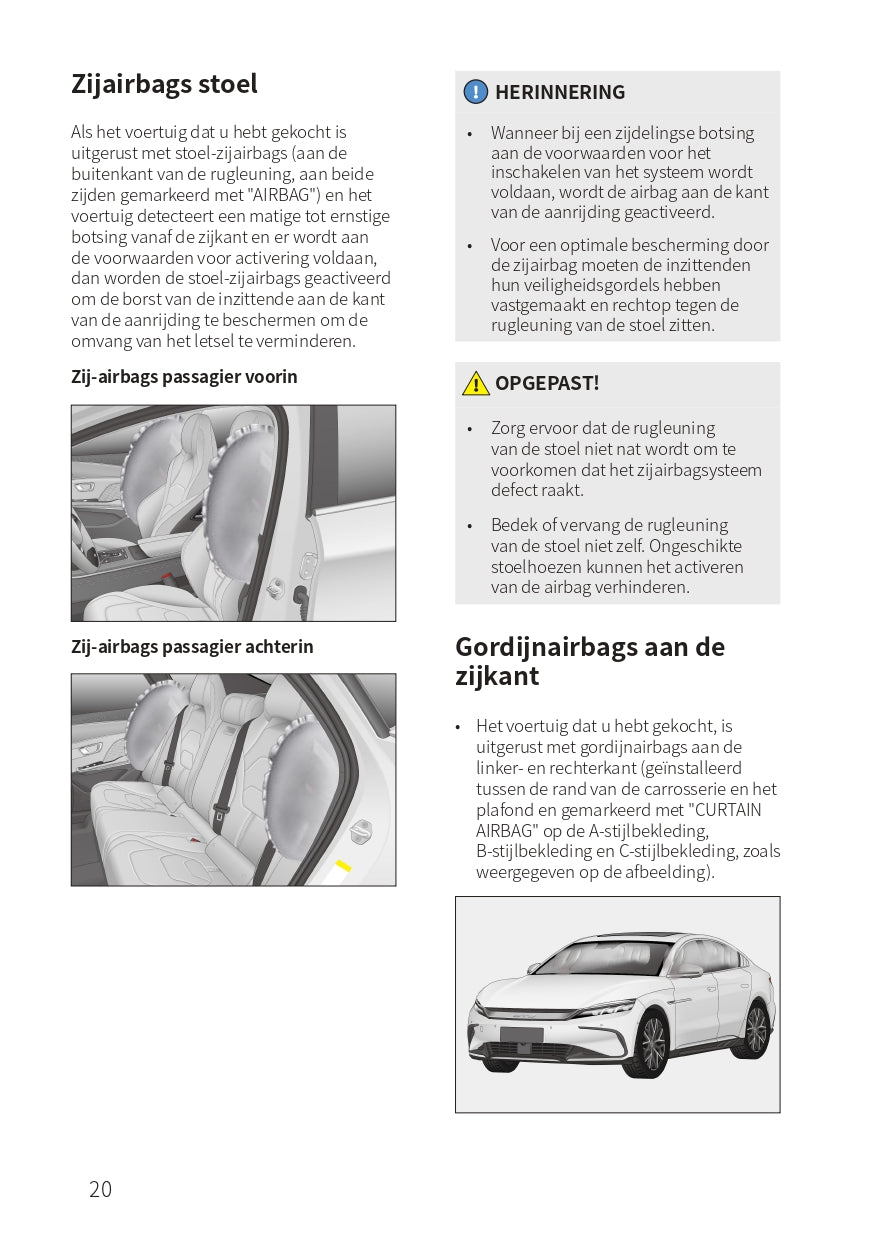 Zijairbags stoel

Als het voertuig dat u hebt gekocht is uitgerust met stoel-zijairbags (aan de buitenkant van de rugleuning, aan beide zijden gemarkeerd met "AIRBAG") en het voertuig detecteert een matige tot ernstige botsing vanaf de zijkant en er wordt aan de voorwaarden voor activering voldaan, dan worden de stoel-zijairbags geactiveerd om de borst van de inzittende aan de kant van de aanrijding te beschermen om de omvang van het letsel te verminderen.

Zij-airbags passagier voorin

Zij-airbags passagier achterin

HERINNERING

• Wanneer bij een zijdelingse botsing aan de voorwaarden voor het inschakelen van het systeem wordt voldaan, wordt de airbag aan de kant van de aanrijding geactiveerd.

• Voor een optimale bescherming door de zijairbag moeten de inzittenden hun veiligheidsgordels hebben vastgemaakt en rechtop tegen de rugleuning van de stoel zitten.

OPGEPAST!

• Zorg ervoor dat de rugleuning van de stoel niet nat wordt om te voorkomen dat het zijairbagsysteem defect raakt.

• Bedek of vervang de rugleuning van de stoel niet zelf. Ongeschikte stoelhoezen kunnen het activeren van de airbag verhinderen.

Gordijnairbags aan de zijkant

• Het voertuig dat u hebt gekocht, is uitgerust met gordijnairbags aan de linker- en rechterkant (geïnstalleerd tussen de rand van de carrosserie en het plafond en gemarkeerd met "CURTAIN AIRBAG" op de A-stijlbekleding, B-stijlbekleding en C-stijlbekleding, zoals weergegeven op de afbeelding).

20